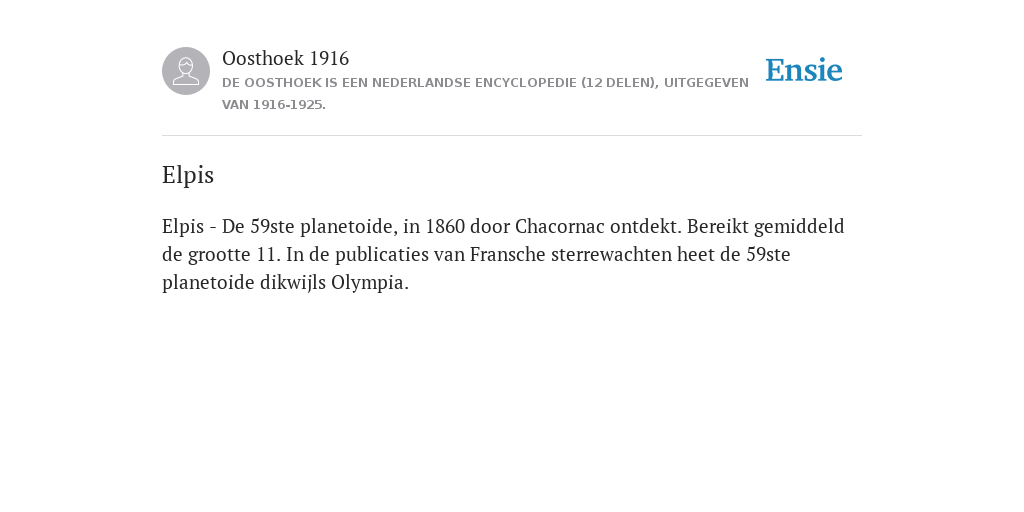 Oosthoek 1916
DE OOSTHOEK IS EEN NEDERLANDSE ENCYCLOPEDIE (12 DELEN), UITGEGEVEN VAN 1916-1925.

Ensie

Elpis

Elpis - De 59ste planetoide, in 1860 door Chacornac ontdekt. Bereikt gemiddeld de grootte 11. In de publicaties van Fransche sterrewachten heet de 59ste planetoide dikwijls Olympia.